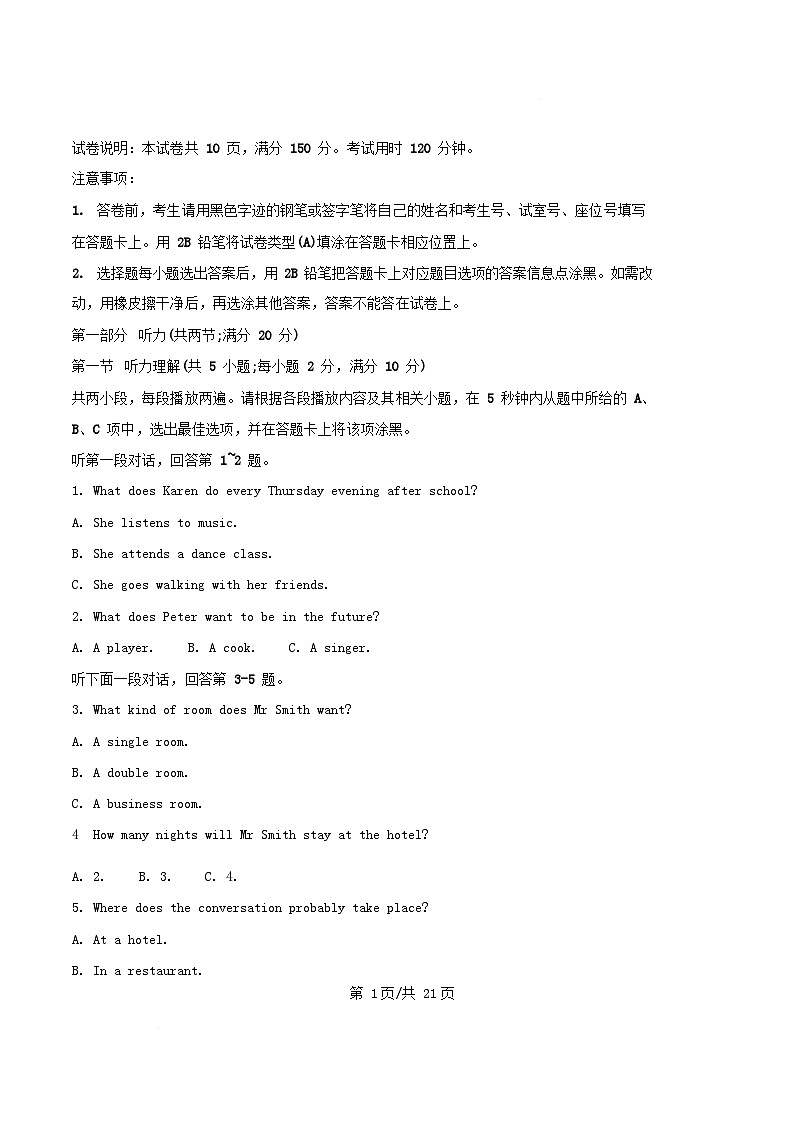 试卷说明：本试卷共 10 页，满分 150 分。考试用时 120 分钟。

注意事项：

1. 答卷前，考生请用黑色字迹的钢笔或签字笔将自己的姓名和考生号、试室号、座位号填写在答题卡上。用 2B 铅笔将试卷类型(A)填涂在答题卡相应位置上。

2. 选择题每小题选出答案后，用 2B 铅笔把答题卡上对应题目选项的答案信息点涂黑。如需改动，用橡皮擦干净后，再选涂其他答案，答案不能答在试卷上。

第一部分 听力(共两节;满分 20 分)

第一节 听力理解(共 5 小题;每小题 2 分，满分 10 分)

共两小段，每段播放两遍。请根据各段播放内容及其相关小题，在 5 秒钟内从题中所给的 A、B、C 项中，选出最佳选项，并在答题卡上将该项涂黑。

听第一段对话，回答第 1~2 题。

1. What does Karen do every Thursday evening after school?

A. She listens to music.

B. She attends a dance class.

C. She goes walking with her friends.

2. What does Peter want to be in the future?

A. A player. B. A cook. C. A singer.

听下面一段对话，回答第 3-5 题。

3. What kind of room does Mr Smith want?

A. A single room.

B. A double room.

C. A business room.

4 How many nights will Mr Smith stay at the hotel?

A. 2. B. 3. C. 4.

5. Where does the conversation probably take place?

A. At a hotel.

B. In a restaurant.

第 1页/共 21页